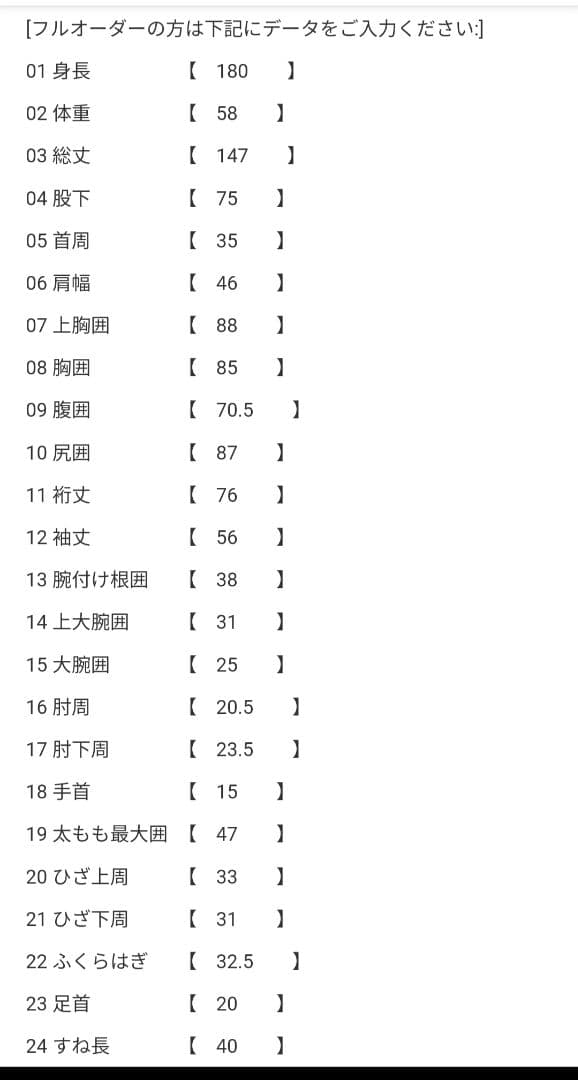 [フルオーダーの方は下記にデータをご入力ください:]

01 身長 【 180 】

02 体重 【 58 】

03 総丈 【 147 】

04 股下 【 75 】

05 首周 【 35 】

06 肩幅 【 46 】

07 上胸囲 【 88 】

08 胸囲 【 85 】

09 腹囲 【 70.5 】

10 尻囲 【 87 】

11 裄丈 【 76 】

12 袖丈 【 56 】

13 腕付け根囲 【 38 】

14 上大腕囲 【 31 】

15 大腕囲 【 25 】

16 肘周 【 20.5 】

17 肘下周 【 23.5 】

18 手首 【 15 】

19 太もも最大囲 【 47 】

20 ひざ上周 【 33 】

21 ひざ下周 【 31 】

22 ふくらはぎ 【 32.5 】

23 足首 【 20 】

24 すね長 【 40 】